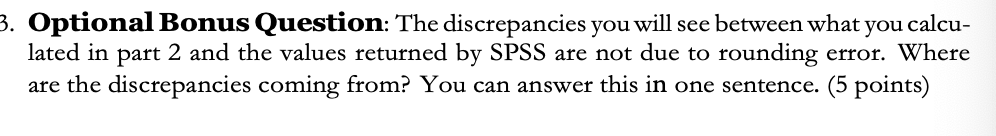 3. **Optional Bonus Question**: The discrepancies you will see between what you calculated in part 2 and the values returned by SPSS are not due to rounding error. Where are the discrepancies coming from? You can answer this in one sentence. (5 points)